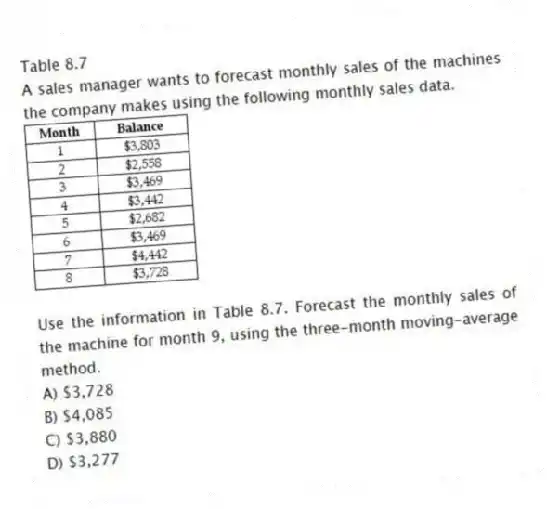 Table 8.7
A sales manager wants to forecast monthly sales of the machines the company makes using the following monthly sales data.

| Month | Balance |
|---|---|
| 1 | \$3,803 |
| 2 | \$2,558 |
| 3 | \$3,469 |
| 4 | \$3,442 |
| 5 | \$2,682 |
| 6 | \$3,469 |
| 7 | \$4,442 |
| 8 | \$3,728 |

Use the information in Table 8.7. Forecast the monthly sales of the machine for month 9, using the three-month moving-average method.
A) \$3,728
B) \$4,085
C) \$3,880
D) \$3,277